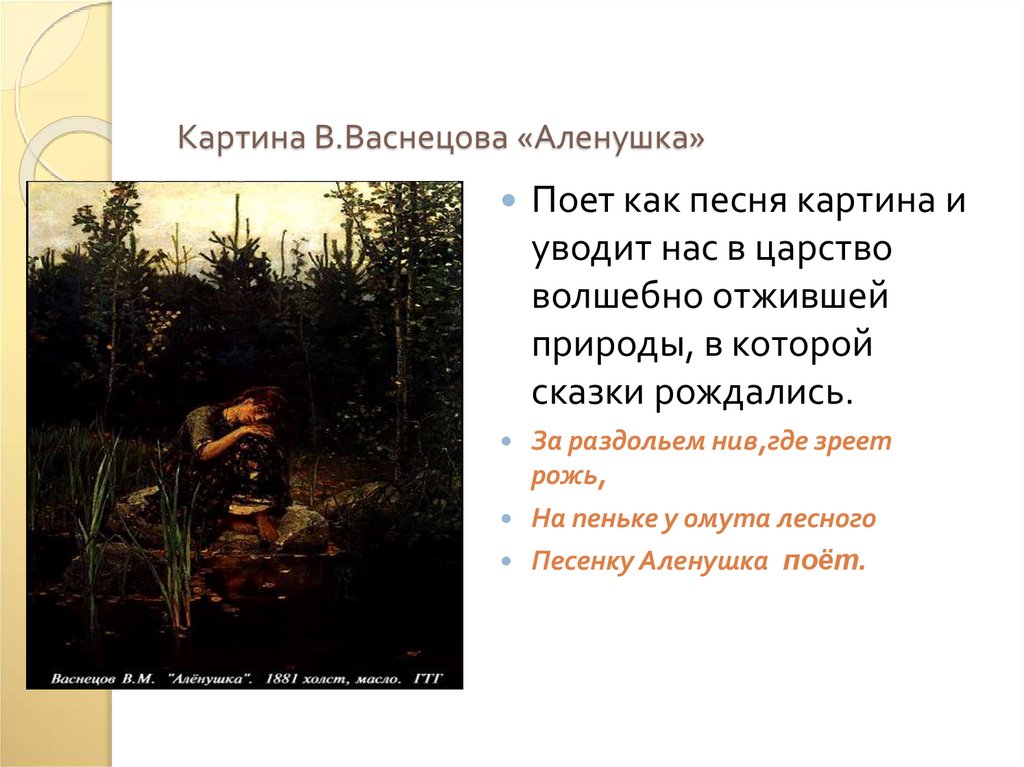 Картина В.Васнецова «Аленушка»

Васнецов В.М. "Алёнушка". 1881 холст, масло. ГТГ

Поет как песня картина и уводит нас в царство волшебно отжившей природы, в которой сказки рождались.

За раздольем нив,где зреет рожь,

На пеньке у омута лесного

Песенку Аленушка поёт.